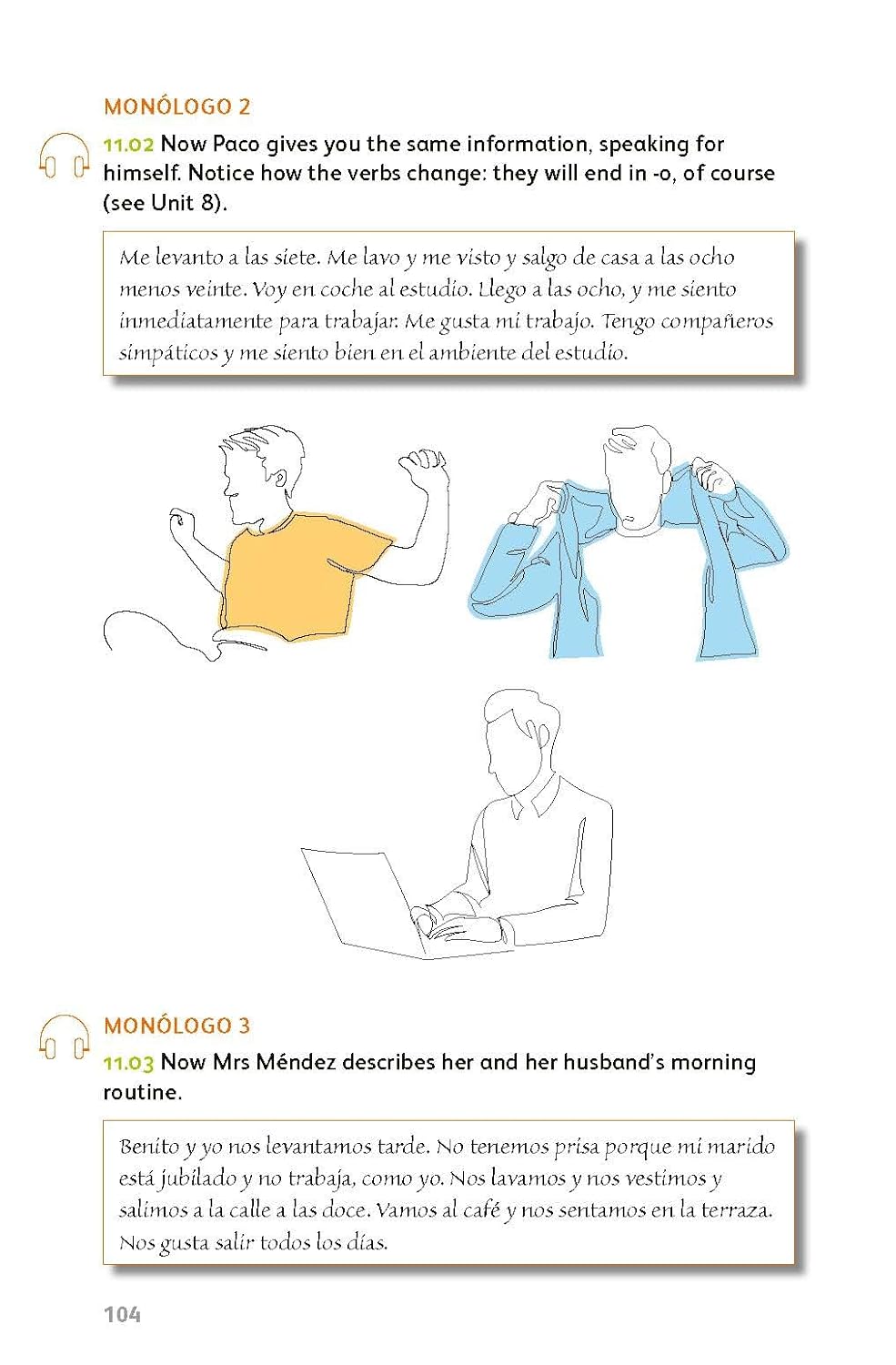 MONÓLOGO 2

11.02 Now Paco gives you the same information, speaking for himself. Notice how the verbs change: they will end in -o, of course (see Unit 8).

Me levanto a las siete. Me lavo y me visto y salgo de casa a las ocho menos veinte. Voy en coche al estudio. Llego a las ocho, y me siento inmediatamente para trabajar. Me gusta mi trabajo. Tengo compañeros simpáticos y me siento bien en el ambiente del estudio.

MONÓLOGO 3

11.03 Now Mrs Méndez describes her and her husband's morning routine.

Benito y yo nos levantamos tarde. No tenemos prisa porque mi marido está jubilado y no trabaja, como yo. Nos lavamos y nos vestimos y salimos a la calle a las doce. Vamos al café y nos sentamos en la terraza. Nos gusta salir todos los días.

104